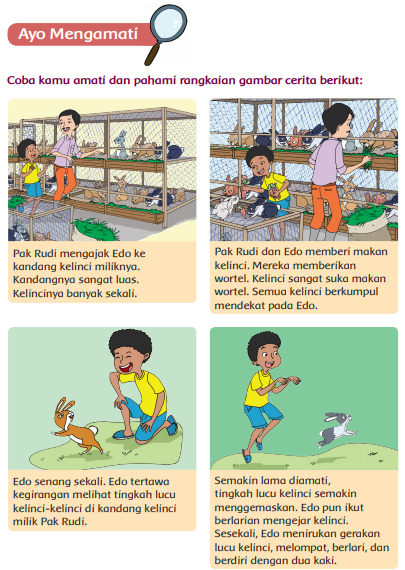 Ayo Mengamati

Coba kamu amati dan pahami rangkaian gambar cerita berikut:

Pak Rudi mengajak Edo ke kandang kelinci miliknya. Kandangnya sangat luas. Kelincinya banyak sekali.

Pak Rudi dan Edo memberi makan kelinci. Mereka memberikan wortel. Kelinci sangat suka makan wortel. Semua kelinci berkumpul mendekat pada Edo.

Edo senang sekali. Edo tertawa kegirangan melihat tingkah lucu kelinci-kelinci di kandang kelinci milik Pak Rudi.

Semakin lama diamati, tingkah lucu kelinci semakin menggemaskan. Edo pun ikut berlarian mengejar kelinci. Sesekali, Edo menirukan gerakan lucu kelinci, melompat, berlari, dan berdiri dengan dua kaki.